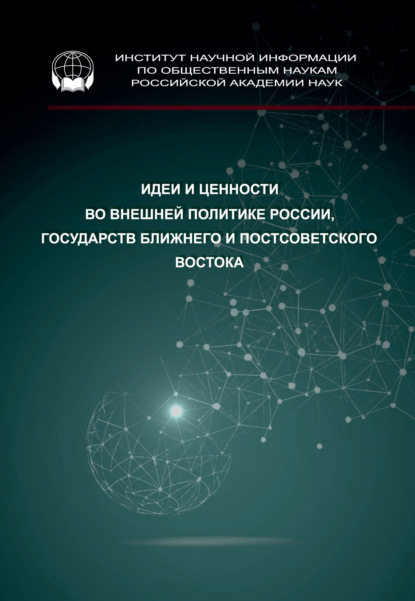 ИНСТИТУТ НАУЧНОЙ ИНФОРМАЦИИ
ПО ОБЩЕСТВЕННЫМ НАУКАМ
РОССИЙСКОЙ АКАДЕМИИ НАУК

ИДЕИ И ЦЕННОСТИ
ВО ВНЕШНЕЙ ПОЛИТИКЕ РОССИИ,
ГОСУДАРСТВ БЛИЖНЕГО И ПОСТСОВЕТСКОГО
ВОСТОКА